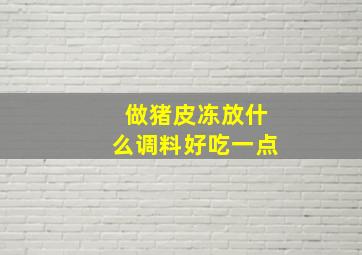 做猪皮冻放什么调料好吃一点